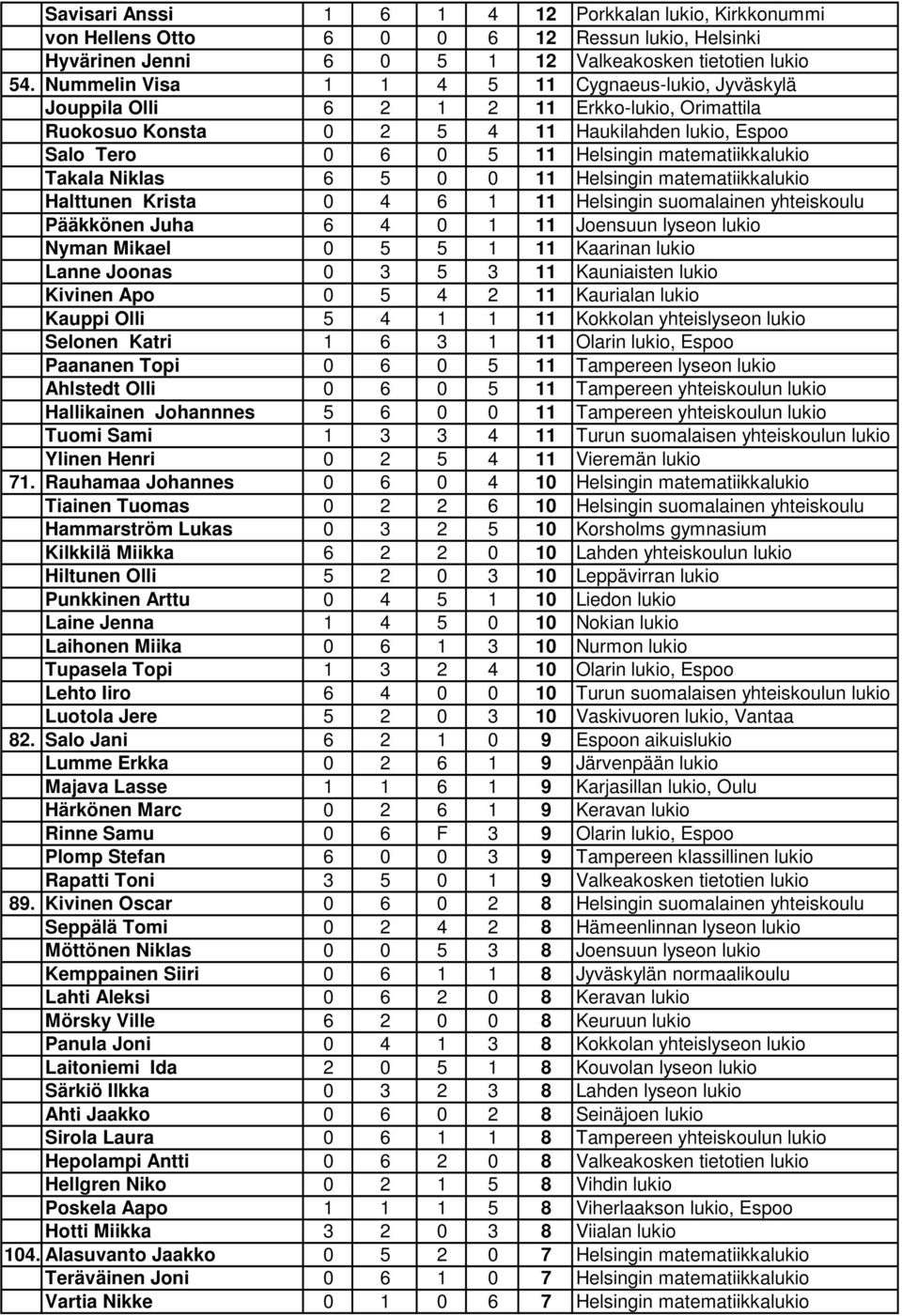 |  |  |  |  |  |  |  |  |
|---|---|---|---|---|---|---|---|
|  | Savisari Anssi | 1 | 6 | 1 | 4 | 12 | Porkkalan lukio, Kirkkonummi |
|  | von Hellens Otto | 6 | 0 | 0 | 6 | 12 | Ressun lukio, Helsinki |
|  | Hyvärinen Jenni | 6 | 0 | 5 | 1 | 12 | Valkeakosken tietotien lukio |
| 54. | Nummelin Visa | 1 | 1 | 4 | 5 | 11 | Cygnaeus-lukio, Jyväskylä |
|  | Jouppila Olli | 6 | 2 | 1 | 2 | 11 | Erkko-lukio, Orimattila |
|  | Ruokosuo Konsta | 0 | 2 | 5 | 4 | 11 | Haukilahden lukio, Espoo |
|  | Salo Tero | 0 | 6 | 0 | 5 | 11 | Helsingin matematiikkalukio |
|  | Takala Niklas | 6 | 5 | 0 | 0 | 11 | Helsingin matematiikkalukio |
|  | Halttunen Krista | 0 | 4 | 6 | 1 | 11 | Helsingin suomalainen yhteiskoulu |
|  | Pääkkönen Juha | 6 | 4 | 0 | 1 | 11 | Joensuun lyseon lukio |
|  | Nyman Mikael | 0 | 5 | 5 | 1 | 11 | Kaarinan lukio |
|  | Lanne Joonas | 0 | 3 | 5 | 3 | 11 | Kauniaisten lukio |
|  | Kivinen Apo | 0 | 5 | 4 | 2 | 11 | Kaurialan lukio |
|  | Kauppi Olli | 5 | 4 | 1 | 1 | 11 | Kokkolan yhteislyseon lukio |
|  | Selonen Katri | 1 | 6 | 3 | 1 | 11 | Olarin lukio, Espoo |
|  | Paananen Topi | 0 | 6 | 0 | 5 | 11 | Tampereen lyseon lukio |
|  | Ahlstedt Olli | 0 | 6 | 0 | 5 | 11 | Tampereen yhteiskoulun lukio |
|  | Hallikainen Johannnes | 5 | 6 | 0 | 0 | 11 | Tampereen yhteiskoulun lukio |
|  | Tuomi Sami | 1 | 3 | 3 | 4 | 11 | Turun suomalaisen yhteiskoulun lukio |
|  | Ylinen Henri | 0 | 2 | 5 | 4 | 11 | Vieremän lukio |
| 71. | Rauhamaa Johannes | 0 | 6 | 0 | 4 | 10 | Helsingin matematiikkalukio |
|  | Tiainen Tuomas | 0 | 2 | 2 | 6 | 10 | Helsingin suomalainen yhteiskoulu |
|  | Hammarström Lukas | 0 | 3 | 2 | 5 | 10 | Korsholms gymnasium |
|  | Kilkkilä Miikka | 6 | 2 | 2 | 0 | 10 | Lahden yhteiskoulun lukio |
|  | Hiltunen Olli | 5 | 2 | 0 | 3 | 10 | Leppävirran lukio |
|  | Punkkinen Arttu | 0 | 4 | 5 | 1 | 10 | Liedon lukio |
|  | Laine Jenna | 1 | 4 | 5 | 0 | 10 | Nokian lukio |
|  | Laihonen Miika | 0 | 6 | 1 | 3 | 10 | Nurmon lukio |
|  | Tupasela Topi | 1 | 3 | 2 | 4 | 10 | Olarin lukio, Espoo |
|  | Lehto Iiro | 6 | 4 | 0 | 0 | 10 | Turun suomalaisen yhteiskoulun lukio |
|  | Luotola Jere | 5 | 2 | 0 | 3 | 10 | Vaskivuoren lukio, Vantaa |
| 82. | Salo Jani | 6 | 2 | 1 | 0 | 9 | Espoon aikuislukio |
|  | Lumme Erkka | 0 | 2 | 6 | 1 | 9 | Järvenpään lukio |
|  | Majava Lasse | 1 | 1 | 6 | 1 | 9 | Karjasillan lukio, Oulu |
|  | Härkönen Marc | 0 | 2 | 6 | 1 | 9 | Keravan lukio |
|  | Rinne Samu | 0 | 6 | F | 3 | 9 | Olarin lukio, Espoo |
|  | Plomp Stefan | 6 | 0 | 0 | 3 | 9 | Tampereen klassillinen lukio |
|  | Rapatti Toni | 3 | 5 | 0 | 1 | 9 | Valkeakosken tietotien lukio |
| 89. | Kivinen Oscar | 0 | 6 | 0 | 2 | 8 | Helsingin suomalainen yhteiskoulu |
|  | Seppälä Tomi | 0 | 2 | 4 | 2 | 8 | Hämeenlinnan lyseon lukio |
|  | Möttönen Niklas | 0 | 0 | 5 | 3 | 8 | Joensuun lyseon lukio |
|  | Kemppainen Siiri | 0 | 6 | 1 | 1 | 8 | Jyväskylän normaalikoulu |
|  | Lahti Aleksi | 0 | 6 | 2 | 0 | 8 | Keravan lukio |
|  | Mörsky Ville | 6 | 2 | 0 | 0 | 8 | Keuruun lukio |
|  | Panula Joni | 0 | 4 | 1 | 3 | 8 | Kokkolan yhteislyseon lukio |
|  | Laitoniemi Ida | 2 | 0 | 5 | 1 | 8 | Kouvolan lyseon lukio |
|  | Särkiö Ilkka | 0 | 3 | 2 | 3 | 8 | Lahden lyseon lukio |
|  | Ahti Jaakko | 0 | 6 | 0 | 2 | 8 | Seinäjoen lukio |
|  | Sirola Laura | 0 | 6 | 1 | 1 | 8 | Tampereen yhteiskoulun lukio |
|  | Hepolampi Antti | 0 | 6 | 2 | 0 | 8 | Valkeakosken tietotien lukio |
|  | Hellgren Niko | 0 | 2 | 1 | 5 | 8 | Vihdin lukio |
|  | Poskela Aapo | 1 | 1 | 1 | 5 | 8 | Viherlaakson lukio, Espoo |
|  | Hotti Miikka | 3 | 2 | 0 | 3 | 8 | Viialan lukio |
| 104. | Alasuvanto Jaakko | 0 | 5 | 2 | 0 | 7 | Helsingin matematiikkalukio |
|  | Teräväinen Joni | 0 | 6 | 1 | 0 | 7 | Helsingin matematiikkalukio |
|  | Vartia Nikke | 0 | 1 | 0 | 6 | 7 | Helsingin matematiikkalukio |